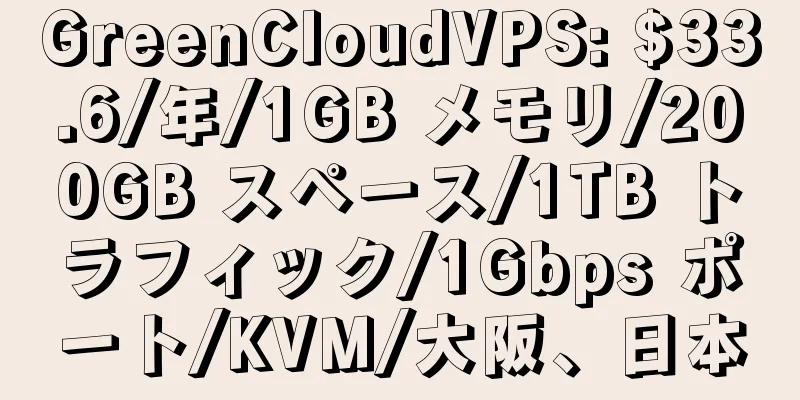 GreenCloudVPS: $33.6/年/1GB メモリ/200GB スペース/1TB トラフィック/1Gbps ポート/KVM/大阪、日本